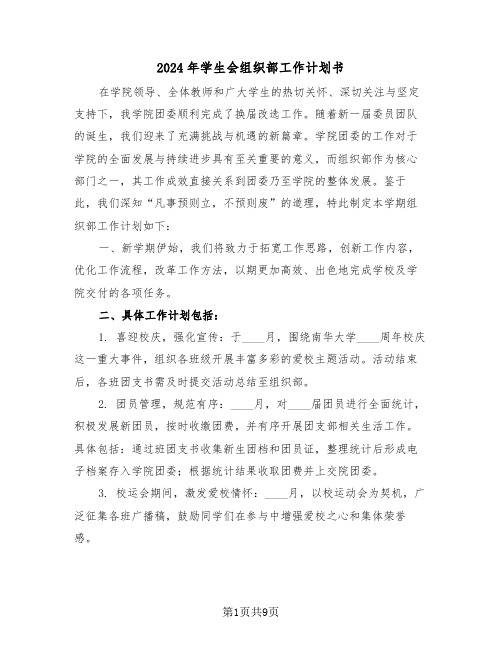 2024年学生会组织部工作计划书

在学院领导、全体教师和广大学生的热切关怀、深切关注与坚定支持下，我学院团委顺利完成了换届改选工作。随着新一届委员团队的诞生，我们迎来了充满挑战与机遇的新篇章。学院团委的工作对于学院的全面发展与持续进步具有至关重要的意义，而组织部作为核心部门之一，其工作成效直接关系到团委乃至学院的整体发展。鉴于此，我们深知“凡事预则立，不预则废”的道理，特此制定本学期组织部工作计划如下：

一、新学期伊始，我们将致力于拓宽工作思路，创新工作内容，优化工作流程，改革工作方法，以期更加高效、出色地完成学校及学院交付的各项任务。

二、具体工作计划包括：

1. 喜迎校庆，强化宣传：于____月，围绕南华大学____周年校庆这一重大事件，组织各班级开展丰富多彩的爱校主题活动。活动结束后，各班团支书需及时提交活动总结至组织部。

2. 团员管理，规范有序：____月，对____届团员进行全面统计，积极发展新团员，按时收缴团费，并有序开展团支部相关生活工作。具体包括：通过班团支书收集新生团档和团员证，整理统计后形成电子档案存入学院团委；根据统计结果收取团费并上交院团委。

3. 校运会期间，激发爱校情怀：____月，以校运动会为契机，广泛征集各班广播稿，鼓励同学们在参与中增强爱校之心和集体荣誉感。

第1页共9页